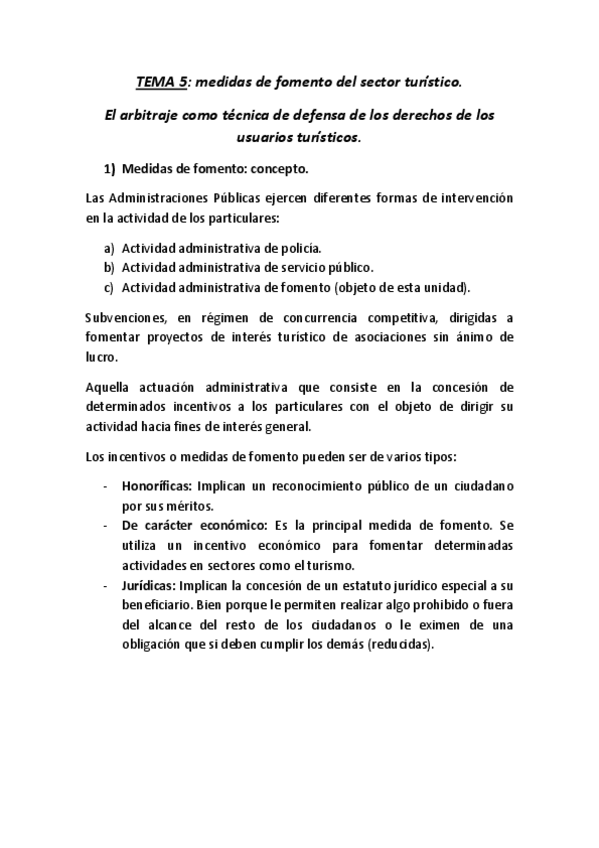 TEMA 5: medidas de fomento del sector turístico.

El arbitraje como técnica de defensa de los derechos de los usuarios turísticos.

1) Medidas de fomento: concepto.

Las Administraciones Públicas ejercen diferentes formas de intervención en la actividad de los particulares:

a) Actividad administrativa de policía.
b) Actividad administrativa de servicio público.
c) Actividad administrativa de fomento (objeto de esta unidad).

Subvenciones, en régimen de concurrencia competitiva, dirigidas a fomentar proyectos de interés turístico de asociaciones sin ánimo de lucro.

Aquella actuación administrativa que consiste en la concesión de determinados incentivos a los particulares con el objeto de dirigir su actividad hacia fines de interés general.

Los incentivos o medidas de fomento pueden ser de varios tipos:

- Honoríficas: Implican un reconocimiento público de un ciudadano por sus méritos.
- De carácter económico: Es la principal medida de fomento. Se utiliza un incentivo económico para fomentar determinadas actividades en sectores como el turismo.
- Jurídicas: Implican la concesión de un estatuto jurídico especial a su beneficiario. Bien porque le permiten realizar algo prohibido o fuera del alcance del resto de los ciudadanos o le eximen de una obligación que si deben cumplir los demás (reducidas).